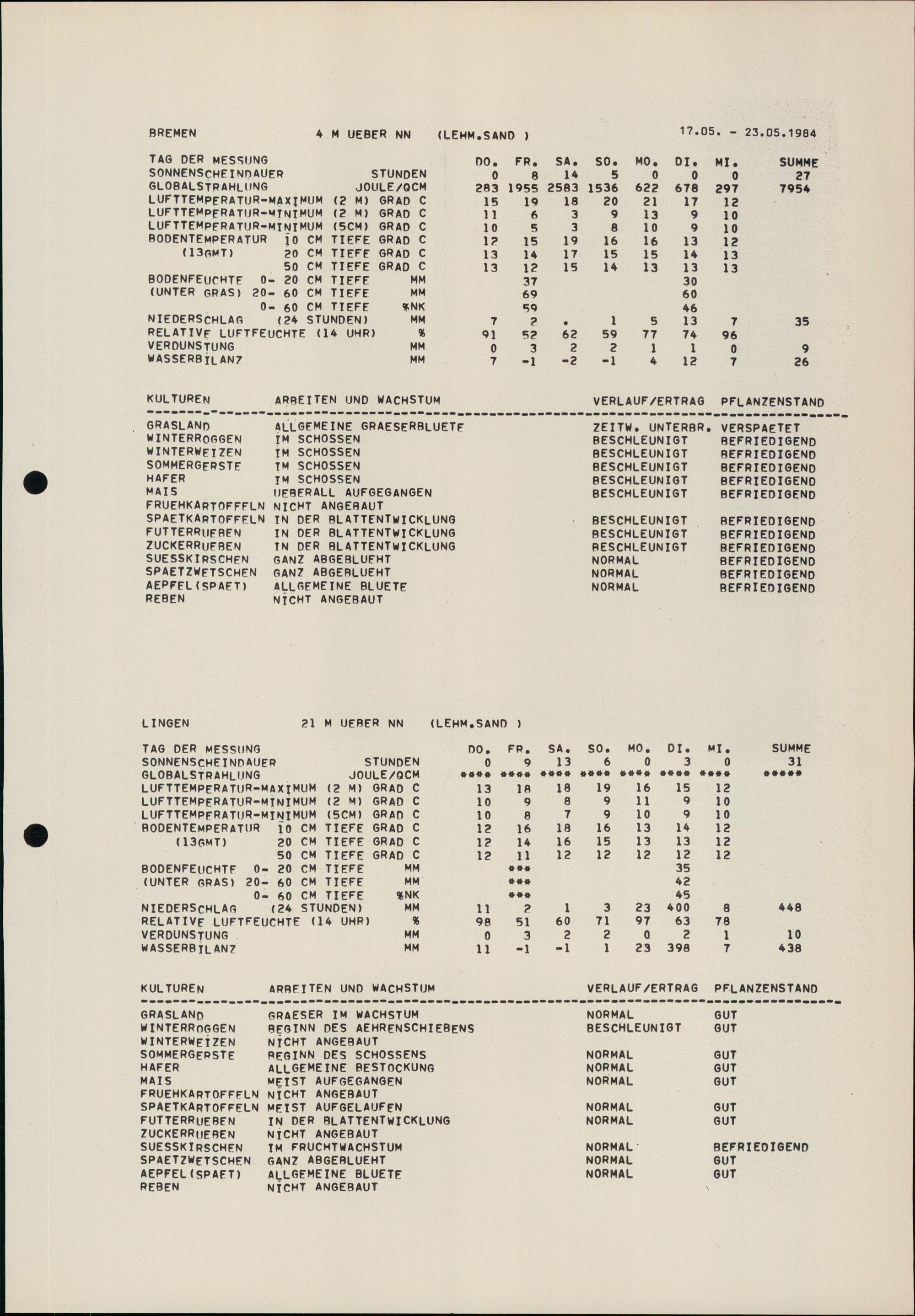 BREMEN    4 M UEBER NN    (LEHM.SAND )    17.05. - 23.05.1984

| TAG DER MESSUNG | | DO. | FR. | SA. | SO. | MO. | DI. | MI. | SUMME |
|---|---|---|---|---|---|---|---|---|---|
| SONNENSCHEINDAUER | STUNDEN | 0 | 8 | 14 | 5 | 0 | 0 | 0 | 27 |
| GLOBALSTRAHLUNG | JOULE/QCM | 283 | 1955 | 2583 | 1536 | 622 | 678 | 297 | 7954 |
| LUFTTEMPERATUR-MAXIMUM (2 M) | GRAD C | 15 | 19 | 18 | 20 | 21 | 17 | 12 | |
| LUFTTEMPERATUR-MINIMUM (2 M) | GRAD C | 11 | 6 | 3 | 9 | 13 | 9 | 10 | |
| LUFTTEMPERATUR-MINIMUM (5CM) | GRAD C | 10 | 5 | 3 | 8 | 10 | 9 | 10 | |
| BODENTEMPERATUR 10 CM TIEFE | GRAD C | 12 | 15 | 19 | 16 | 16 | 13 | 12 | |
| (13GMT) 20 CM TIEFE | GRAD C | 13 | 14 | 17 | 15 | 15 | 14 | 13 | |
| 50 CM TIEFE | GRAD C | 13 | 12 | 15 | 14 | 13 | 13 | 13 | |
| BODENFEUCHTE 0- 20 CM TIEFE | MM | | 37 | | | | 30 | | |
| (UNTER GRAS) 20- 60 CM TIEFE | MM | | 69 | | | | 60 | | |
| 0- 60 CM TIEFE | %NK | | 59 | | | | 46 | | |
| NIEDERSCHLAG (24 STUNDEN) | MM | 7 | 2 | . | 1 | 5 | 13 | 7 | 35 |
| RELATIVE LUFTFEUCHTE (14 UHR) | % | 91 | 52 | 62 | 59 | 77 | 74 | 96 | |
| VERDUNSTUNG | MM | 0 | 3 | 2 | 2 | 1 | 1 | 0 | 9 |
| WASSERBILANZ | MM | 7 | -1 | -2 | -1 | 4 | 12 | 7 | 26 |

| KULTUREN | ARBEITEN UND WACHSTUM | VERLAUF/ERTRAG | PFLANZENSTAND |
|---|---|---|---|
| GRASLAND | ALLGEMEINE GRAESERBLUETE | ZEITW. UNTERBR. | VERSPAETET |
| WINTERROGGEN | IM SCHOSSEN | BESCHLEUNIGT | BEFRIEDIGEND |
| WINTERWEIZEN | IM SCHOSSEN | BESCHLEUNIGT | BEFRIEDIGEND |
| SOMMERGERSTE | IM SCHOSSEN | BESCHLEUNIGT | BEFRIEDIGEND |
| HAFER | IM SCHOSSEN | BESCHLEUNIGT | BEFRIEDIGEND |
| MAIS | UEBERALL AUFGEGANGEN | BESCHLEUNIGT | BEFRIEDIGEND |
| FRUEHKARTOFFELN | NICHT ANGEBAUT | | |
| SPAETKARTOFFELN | IN DER BLATTENTWICKLUNG | BESCHLEUNIGT | BEFRIEDIGEND |
| FUTTERRUEBEN | IN DER BLATTENTWICKLUNG | BESCHLEUNIGT | BEFRIEDIGEND |
| ZUCKERRUEBEN | IN DER BLATTENTWICKLUNG | BESCHLEUNIGT | BEFRIEDIGEND |
| SUESSKIRSCHEN | GANZ ABGEBLUEHT | NORMAL | BEFRIEDIGEND |
| SPAETZWETSCHEN | GANZ ABGEBLUEHT | NORMAL | BEFRIEDIGEND |
| AEPFEL(SPAET) | ALLGEMEINE BLUETE | NORMAL | BEFRIEDIGEND |
| REBEN | NICHT ANGEBAUT | | |

LINGEN    21 M UEBER NN    (LEHM.SAND )

| TAG DER MESSUNG | | DO. | FR. | SA. | SO. | MO. | DI. | MI. | SUMME |
|---|---|---|---|---|---|---|---|---|---|
| SONNENSCHEINDAUER | STUNDEN | 0 | 9 | 13 | 6 | 0 | 3 | 0 | 31 |
| GLOBALSTRAHLUNG | JOULE/QCM | **** | **** | **** | **** | **** | **** | **** | ***** |
| LUFTTEMPERATUR-MAXIMUM (2 M) | GRAD C | 13 | 18 | 18 | 19 | 16 | 15 | 12 | |
| LUFTTEMPERATUR-MINIMUM (2 M) | GRAD C | 10 | 9 | 8 | 9 | 11 | 9 | 10 | |
| LUFTTEMPERATUR-MINIMUM (5CM) | GRAD C | 10 | 8 | 7 | 9 | 10 | 9 | 10 | |
| BODENTEMPERATUR 10 CM TIEFE | GRAD C | 12 | 16 | 18 | 16 | 13 | 14 | 12 | |
| (13GMT) 20 CM TIEFE | GRAD C | 12 | 14 | 16 | 15 | 13 | 13 | 12 | |
| 50 CM TIEFE | GRAD C | 12 | 11 | 12 | 12 | 12 | 12 | 12 | |
| BODENFEUCHTE 0- 20 CM TIEFE | MM | | *** | | | | 35 | | |
| (UNTER GRAS) 20- 60 CM TIEFE | MM | | *** | | | | 42 | | |
| 0- 60 CM TIEFE | %NK | | *** | | | | 45 | | |
| NIEDERSCHLAG (24 STUNDEN) | MM | 11 | 2 | 1 | 3 | 23 | 400 | 8 | 448 |
| RELATIVE LUFTFEUCHTE (14 UHR) | % | 98 | 51 | 60 | 71 | 97 | 63 | 78 | |
| VERDUNSTUNG | MM | 0 | 3 | 2 | 2 | 0 | 2 | 1 | 10 |
| WASSERBILANZ | MM | 11 | -1 | -1 | 1 | 23 | 398 | 7 | 438 |

| KULTUREN | ARBEITEN UND WACHSTUM | VERLAUF/ERTRAG | PFLANZENSTAND |
|---|---|---|---|
| GRASLAND | GRAESER IM WACHSTUM | NORMAL | GUT |
| WINTERROGGEN | BEGINN DES AEHRENSCHIEBENS | BESCHLEUNIGT | GUT |
| WINTERWEIZEN | NICHT ANGEBAUT | | |
| SOMMERGERSTE | BEGINN DES SCHOSSENS | NORMAL | GUT |
| HAFER | ALLGEMEINE BESTOCKUNG | NORMAL | GUT |
| MAIS | MEIST AUFGEGANGEN | NORMAL | GUT |
| FRUEHKARTOFFELN | NICHT ANGEBAUT | | |
| SPAETKARTOFFELN | MEIST AUFGELAUFEN | NORMAL | GUT |
| FUTTERRUEBEN | IN DER BLATTENTWICKLUNG | NORMAL | GUT |
| ZUCKERRUEBEN | NICHT ANGEBAUT | | |
| SUESSKIRSCHEN | IM FRUCHTWACHSTUM | NORMAL | BEFRIEDIGEND |
| SPAETZWETSCHEN | GANZ ABGEBLUEHT | NORMAL | GUT |
| AEPFEL(SPAET) | ALLGEMEINE BLUETE | NORMAL | GUT |
| REBEN | NICHT ANGEBAUT | | |